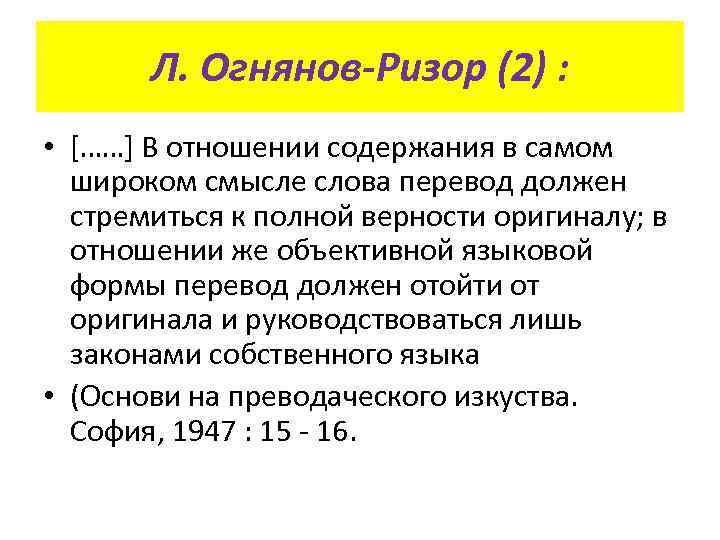 Л. Огнянов-Ризор (2) :

• [……] В отношении содержания в самом широком смысле слова перевод должен стремиться к полной верности оригиналу; в отношении же объективной языковой формы перевод должен отойти от оригинала и руководствоваться лишь законами собственного языка

• (Основи на преводаческого изкуства. София, 1947 : 15 - 16.